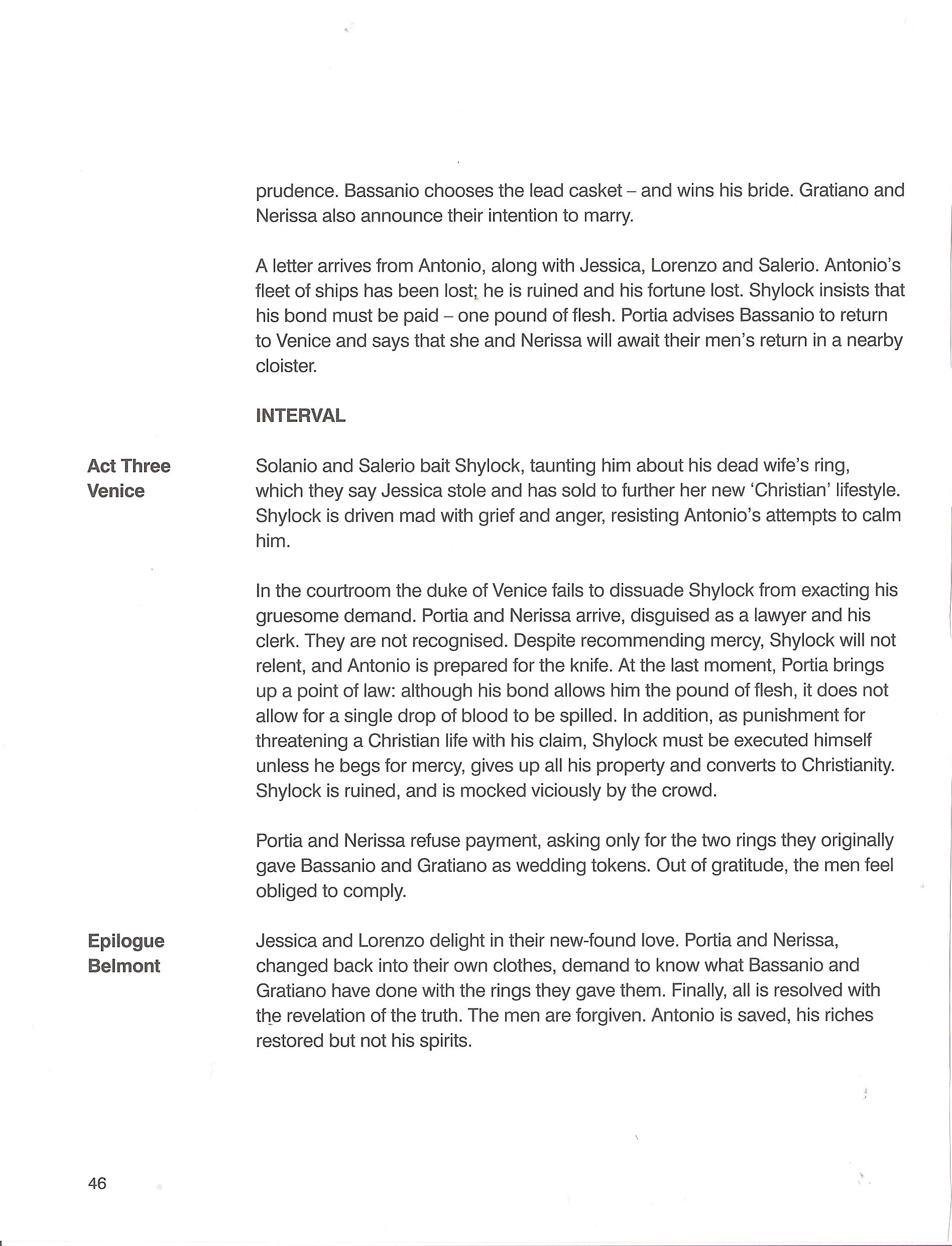 prudence. Bassanio chooses the lead casket – and wins his bride. Gratiano and Nerissa also announce their intention to marry.

A letter arrives from Antonio, along with Jessica, Lorenzo and Salerio. Antonio's fleet of ships has been lost; he is ruined and his fortune lost. Shylock insists that his bond must be paid – one pound of flesh. Portia advises Bassanio to return to Venice and says that she and Nerissa will await their men's return in a nearby cloister.

INTERVAL

Act Three
Venice

Solanio and Salerio bait Shylock, taunting him about his dead wife's ring, which they say Jessica stole and has sold to further her new 'Christian' lifestyle. Shylock is driven mad with grief and anger, resisting Antonio's attempts to calm him.

In the courtroom the duke of Venice fails to dissuade Shylock from exacting his gruesome demand. Portia and Nerissa arrive, disguised as a lawyer and his clerk. They are not recognised. Despite recommending mercy, Shylock will not relent, and Antonio is prepared for the knife. At the last moment, Portia brings up a point of law: although his bond allows him the pound of flesh, it does not allow for a single drop of blood to be spilled. In addition, as punishment for threatening a Christian life with his claim, Shylock must be executed himself unless he begs for mercy, gives up all his property and converts to Christianity. Shylock is ruined, and is mocked viciously by the crowd.

Portia and Nerissa refuse payment, asking only for the two rings they originally gave Bassanio and Gratiano as wedding tokens. Out of gratitude, the men feel obliged to comply.

Epilogue
Belmont

Jessica and Lorenzo delight in their new-found love. Portia and Nerissa, changed back into their own clothes, demand to know what Bassanio and Gratiano have done with the rings they gave them. Finally, all is resolved with the revelation of the truth. The men are forgiven. Antonio is saved, his riches restored but not his spirits.

46